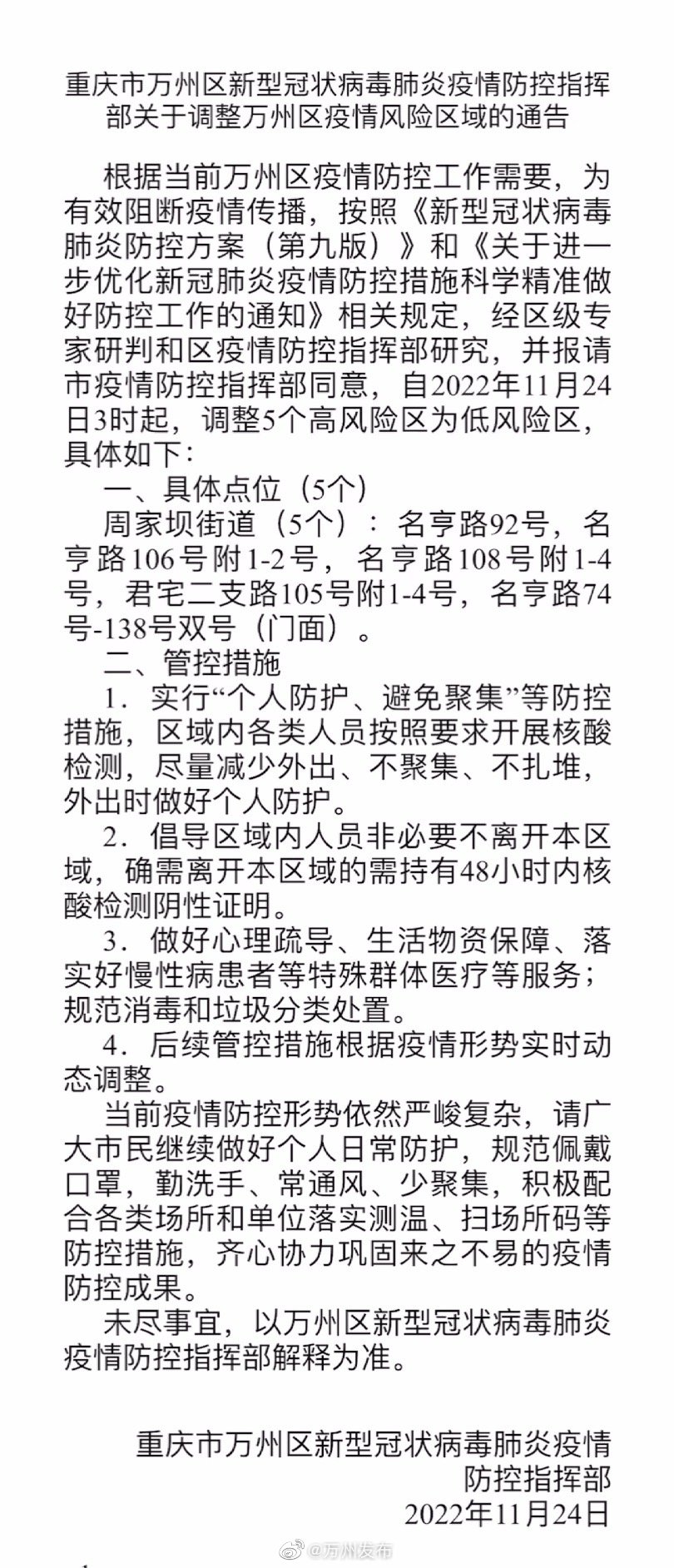 重庆市万州区新型冠状病毒肺炎疫情防控指挥部关于调整万州区疫情风险区域的通告

根据当前万州区疫情防控工作需要，为有效阻断疫情传播，按照《新型冠状病毒肺炎防控方案（第九版）》和《关于进一步优化新冠肺炎疫情防控措施科学精准做好防控工作的通知》相关规定，经区级专家研判和区疫情防控指挥部研究，并报请市疫情防控指挥部同意，自2022年11月24日3时起，调整5个高风险区为低风险区，具体如下：

一、具体点位（5个）

周家坝街道（5个）：名亨路92号，名亨路106号附1-2号，名亨路108号附1-4号，君宅二支路105号附1-4号，名亨路74号-138号双号（门面）。

二、管控措施

1．实行“个人防护、避免聚集”等防控措施，区域内各类人员按照要求开展核酸检测，尽量减少外出、不聚集、不扎堆，外出时做好个人防护。

2．倡导区域内人员非必要不离开本区域，确需离开本区域的需持有48小时内核酸检测阴性证明。

3．做好心理疏导、生活物资保障、落实好慢性病患者等特殊群体医疗等服务；规范消毒和垃圾分类处置。

4．后续管控措施根据疫情形势实时动态调整。

当前疫情防控形势依然严峻复杂，请广大市民继续做好个人日常防护，规范佩戴口罩，勤洗手、常通风、少聚集，积极配合各类场所和单位落实测温、扫场所码等防控措施，齐心协力巩固来之不易的疫情防控成果。

未尽事宜，以万州区新型冠状病毒肺炎疫情防控指挥部解释为准。

重庆市万州区新型冠状病毒肺炎疫情防控指挥部
2022年11月24日

@万州发布